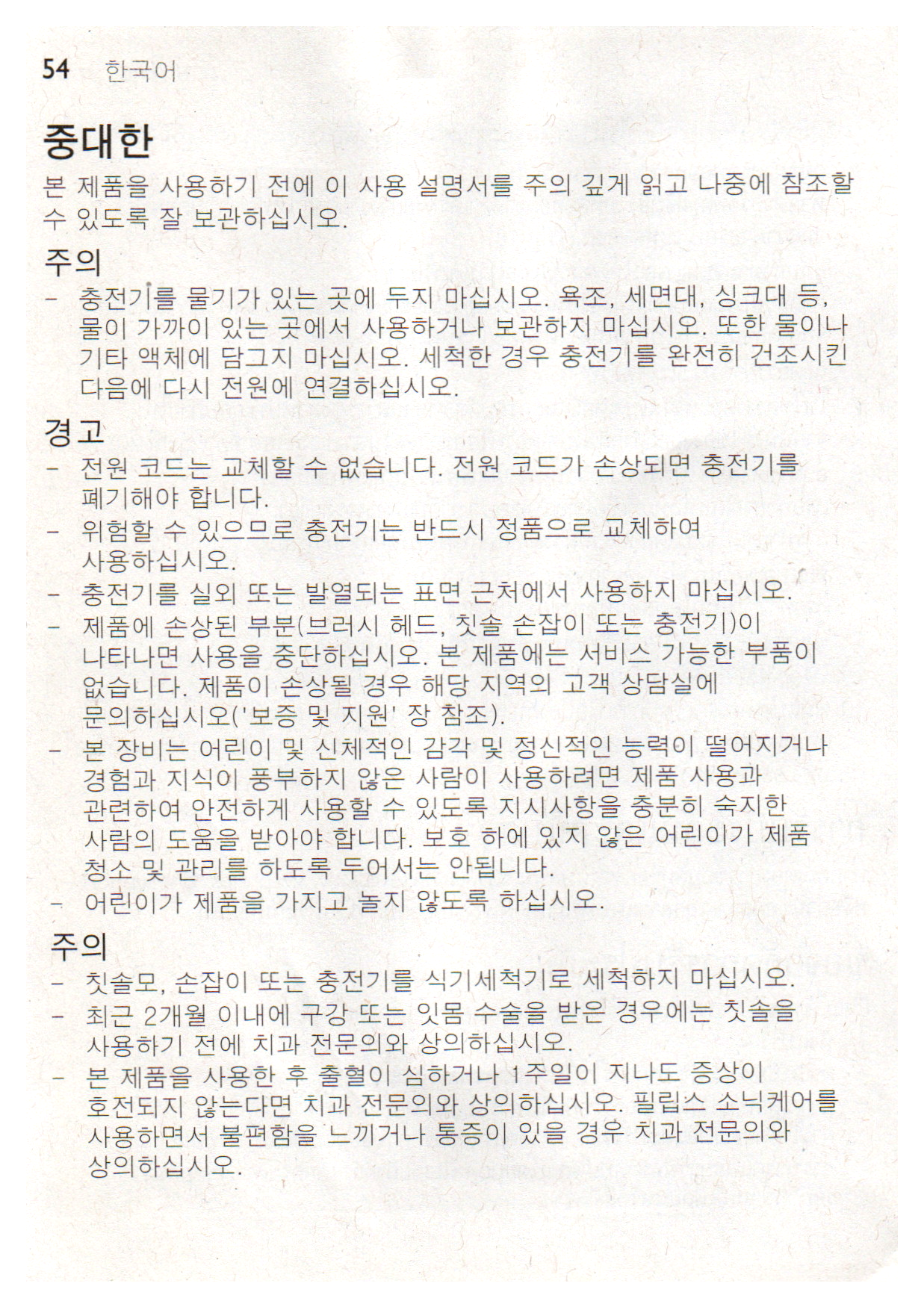 54 한국어

중대한

본 제품을 사용하기 전에 이 사용 설명서를 주의 깊게 읽고 나중에 참조할 수 있도록 잘 보관하십시오.

주의

- 충전기를 물기가 있는 곳에 두지 마십시오. 욕조, 세면대, 싱크대 등, 물이 가까이 있는 곳에서 사용하거나 보관하지 마십시오. 또한 물이나 기타 액체에 담그지 마십시오. 세척한 경우 충전기를 완전히 건조시킨 다음에 다시 전원에 연결하십시오.

경고

- 전원 코드는 교체할 수 없습니다. 전원 코드가 손상되면 충전기를 폐기해야 합니다.
- 위험할 수 있으므로 충전기는 반드시 정품으로 교체하여 사용하십시오.
- 충전기를 실외 또는 발열되는 표면 근처에서 사용하지 마십시오.
- 제품에 손상된 부분(브러시 헤드, 칫솔 손잡이 또는 충전기)이 나타나면 사용을 중단하십시오. 본 제품에는 서비스 가능한 부품이 없습니다. 제품이 손상될 경우 해당 지역의 고객 상담실에 문의하십시오('보증 및 지원' 장 참조).
- 본 장비는 어린이 및 신체적인 감각 및 정신적인 능력이 떨어지거나 경험과 지식이 풍부하지 않은 사람이 사용하려면 제품 사용과 관련하여 안전하게 사용할 수 있도록 지시사항을 충분히 숙지한 사람의 도움을 받아야 합니다. 보호 하에 있지 않은 어린이가 제품 청소 및 관리를 하도록 두어서는 안됩니다.
- 어린이가 제품을 가지고 놀지 않도록 하십시오.

주의

- 칫솔모, 손잡이 또는 충전기를 식기세척기로 세척하지 마십시오.
- 최근 2개월 이내에 구강 또는 잇몸 수술을 받은 경우에는 칫솔을 사용하기 전에 치과 전문의와 상의하십시오.
- 본 제품을 사용한 후 출혈이 심하거나 1주일이 지나도 증상이 호전되지 않는다면 치과 전문의와 상의하십시오. 필립스 소닉케어를 사용하면서 불편함을 느끼거나 통증이 있을 경우 치과 전문의와 상의하십시오.